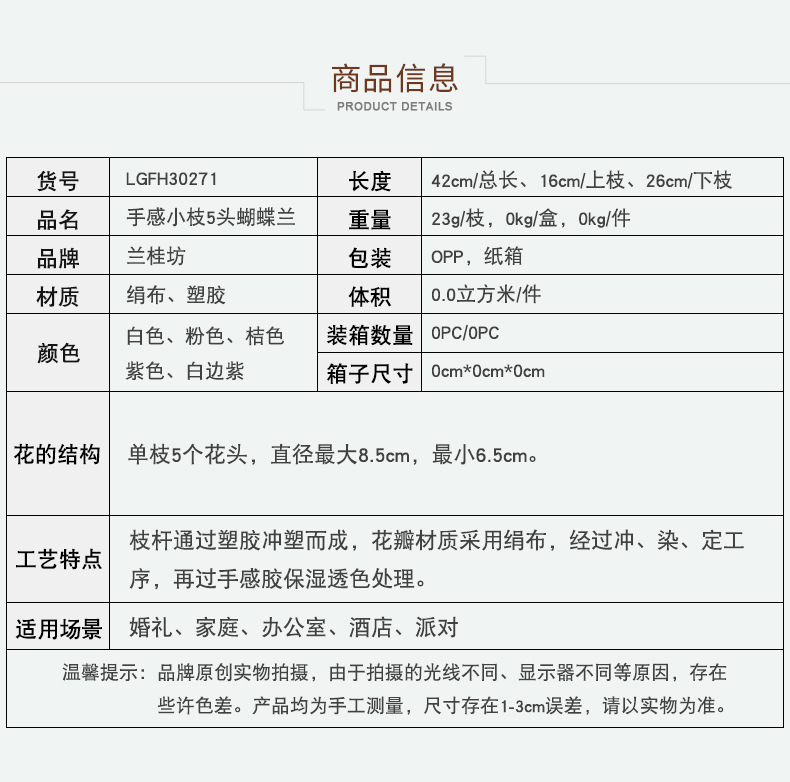 商品信息
PRODUCT DETAILS

| 货号 | LGFH30271 | 长度 | 42cm/总长、16cm/上枝、26cm/下枝 |
|---|---|---|---|
| 品名 | 手感小枝5头蝴蝶兰 | 重量 | 23g/枝，0kg/盒，0kg/件 |
| 品牌 | 兰桂坊 | 包装 | OPP，纸箱 |
| 材质 | 绢布、塑胶 | 体积 | 0.0立方米/件 |
| 颜色 | 白色、粉色、桔色 紫色、白边紫 | 装箱数量 | 0PC/0PC |
| | | 箱子尺寸 | 0cm*0cm*0cm |
| 花的结构 | 单枝5个花头，直径最大8.5cm，最小6.5cm。 | | |
| 工艺特点 | 枝杆通过塑胶冲塑而成，花瓣材质采用绢布，经过冲、染、定工序，再过手感胶保湿透色处理。 | | |
| 适用场景 | 婚礼、家庭、办公室、酒店、派对 | | |

温馨提示：品牌原创实物拍摄，由于拍摄的光线不同、显示器不同等原因，存在些许色差。产品均为手工测量，尺寸存在1-3cm误差，请以实物为准。